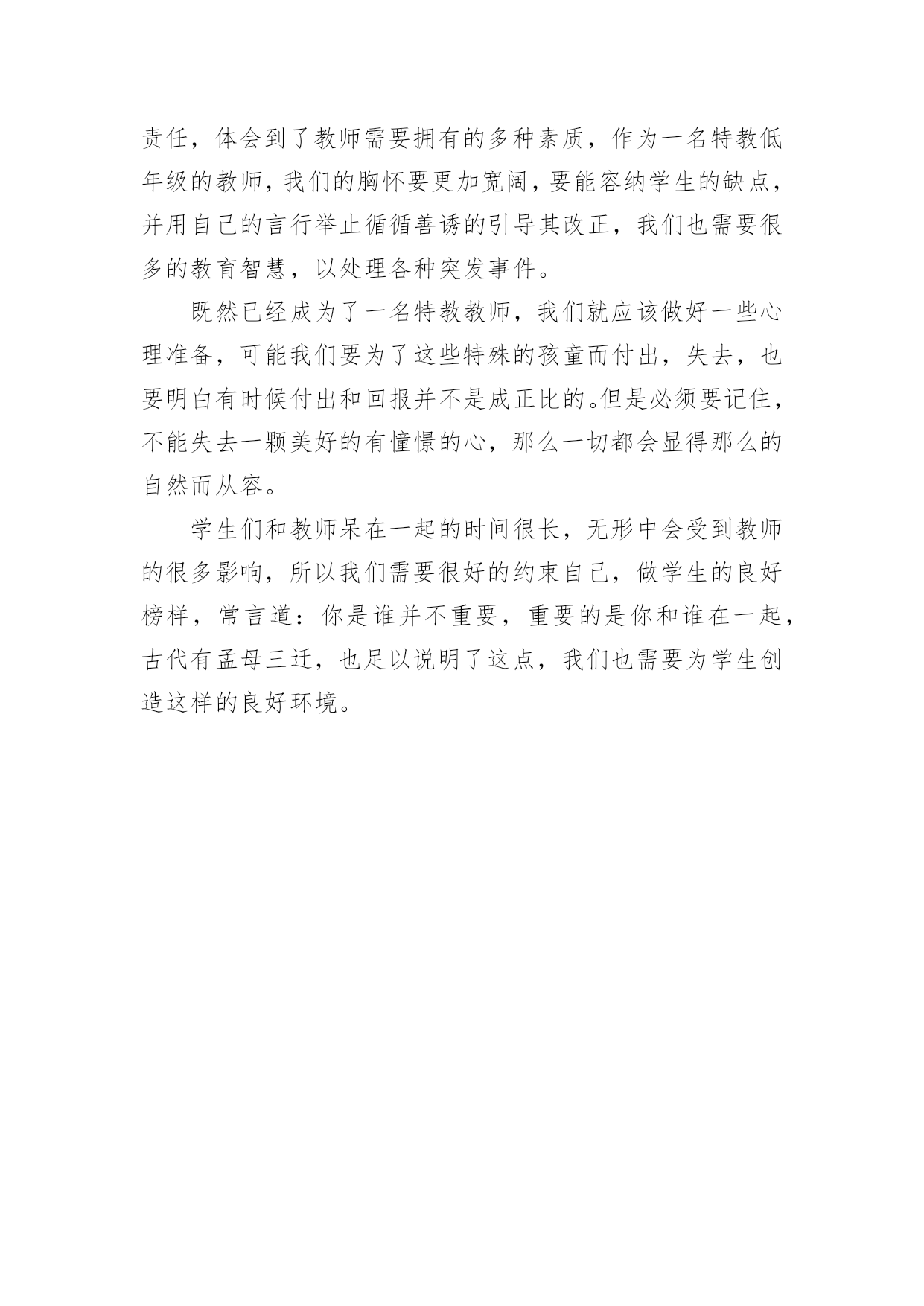 责任，体会到了教师需要拥有的多种素质，作为一名特教低年级的教师，我们的胸怀要更加宽阔，要能容纳学生的缺点，并用自己的言行举止循循善诱的引导其改正，我们也需要很多的教育智慧，以处理各种突发事件。

既然已经成为了一名特教教师，我们就应该做好一些心理准备，可能我们要为了这些特殊的孩童而付出，失去，也要明白有时候付出和回报并不是成正比的。但是必须要记住，不能失去一颗美好的有憧憬的心，那么一切都会显得那么的自然而从容。

学生们和教师呆在一起的时间很长，无形中会受到教师的很多影响，所以我们需要很好的约束自己，做学生的良好榜样，常言道：你是谁并不重要，重要的是你和谁在一起，古代有孟母三迁，也足以说明了这点，我们也需要为学生创造这样的良好环境。